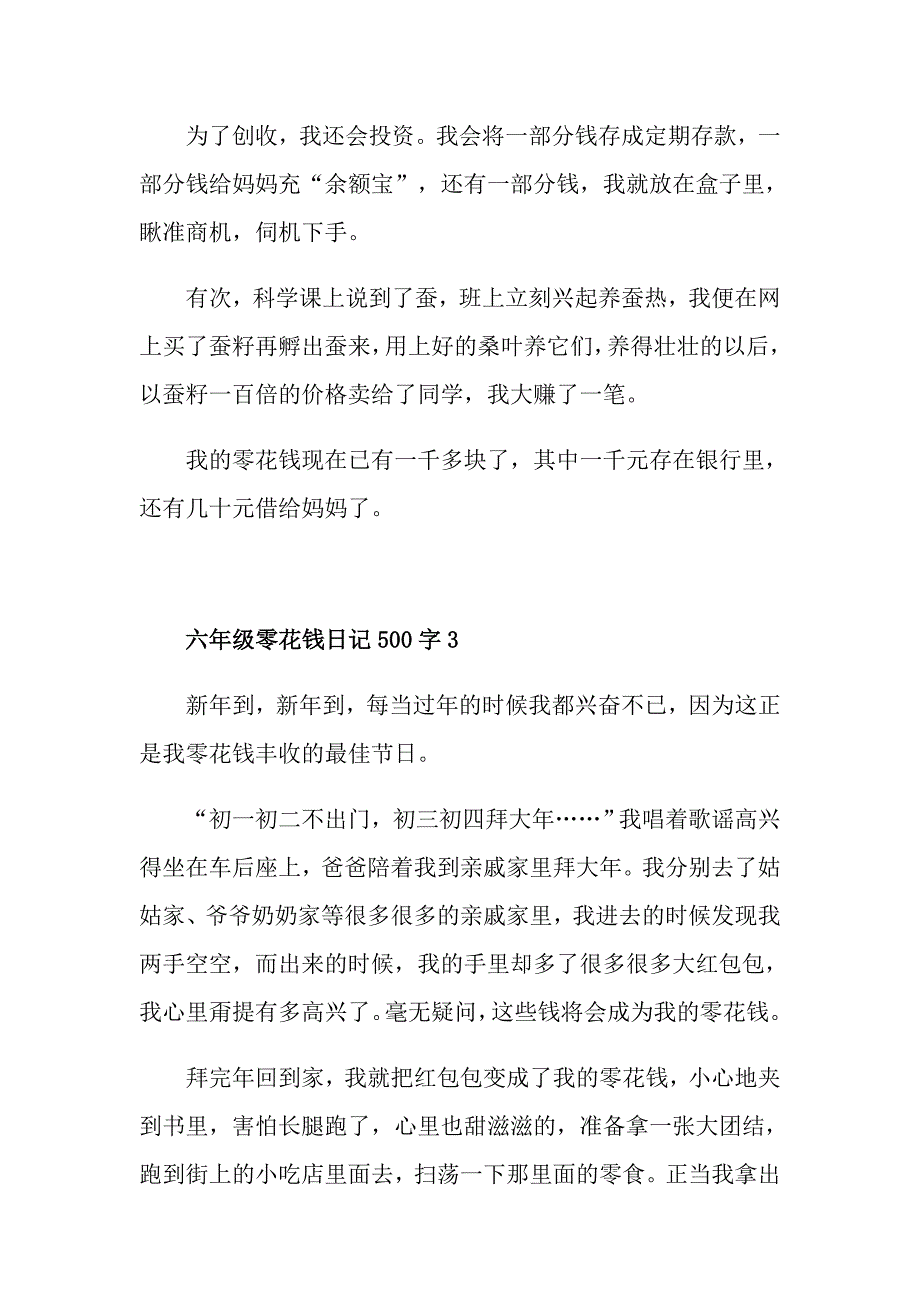 为了创收，我还会投资。我会将一部分钱存成定期存款，一部分钱给妈妈充“余额宝”，还有一部分钱，我就放在盒子里，瞅准商机，伺机下手。

有次，科学课上说到了蚕，班上立刻兴起养蚕热，我便在网上买了蚕籽再孵出蚕来，用上好的桑叶养它们，养得壮壮的以后，以蚕籽一百倍的价格卖给了同学，我大赚了一笔。

我的零花钱现在已有一千多块了，其中一千元存在银行里，还有几十元借给妈妈了。

六年级零花钱日记500字3

新年到，新年到，每当过年的时候我都兴奋不已，因为这正是我零花钱丰收的最佳节日。

“初一初二不出门，初三初四拜大年……”我唱着歌谣高兴得坐在车后座上，爸爸陪着我到亲戚家里拜大年。我分别去了姑姑家、爷爷奶奶家等很多很多的亲戚家里，我进去的时候发现我两手空空，而出来的时候，我的手里却多了很多很多大红包包，我心里甭提有多高兴了。毫无疑问，这些钱将会成为我的零花钱。

拜完年回到家，我就把红包包变成了我的零花钱，小心地夹到书里，害怕长腿跑了，心里也甜滋滋的，准备拿一张大团结，跑到街上的小吃店里面去，扫荡一下那里面的零食。正当我拿出